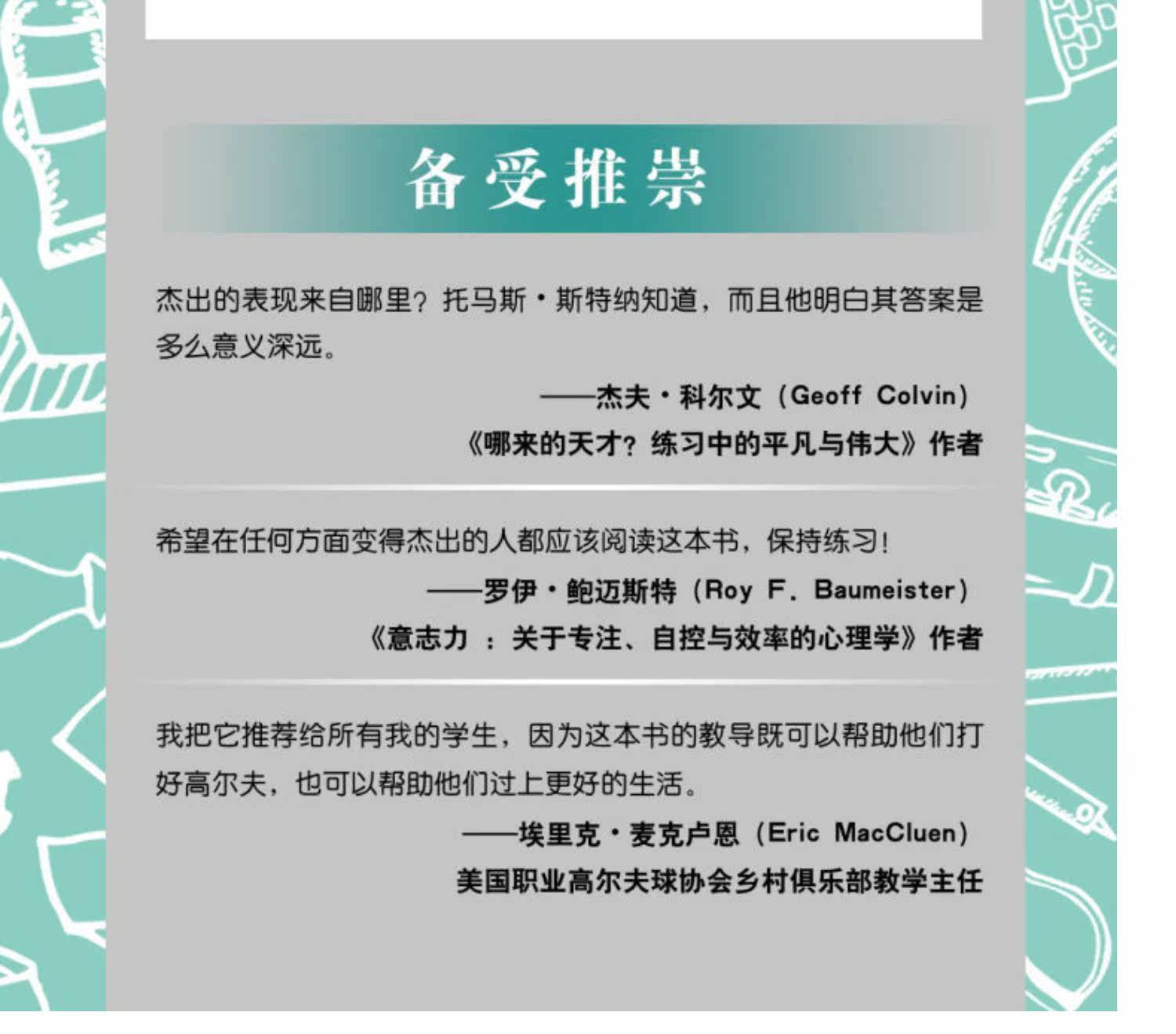 备受推崇

杰出的表现来自哪里？托马斯·斯特纳知道，而且他明白其答案是多么意义深远。

——杰夫·科尔文（Geoff Colvin）

《哪来的天才？练习中的平凡与伟大》作者

希望在任何方面变得杰出的人都应该阅读这本书，保持练习！

——罗伊·鲍迈斯特（Roy F. Baumeister）

《意志力：关于专注、自控与效率的心理学》作者

我把它推荐给所有我的学生，因为这本书的教导既可以帮助他们打好高尔夫，也可以帮助他们过上更好的生活。

——埃里克·麦克卢恩（Eric MacCluen）

美国职业高尔夫球协会乡村俱乐部教学主任